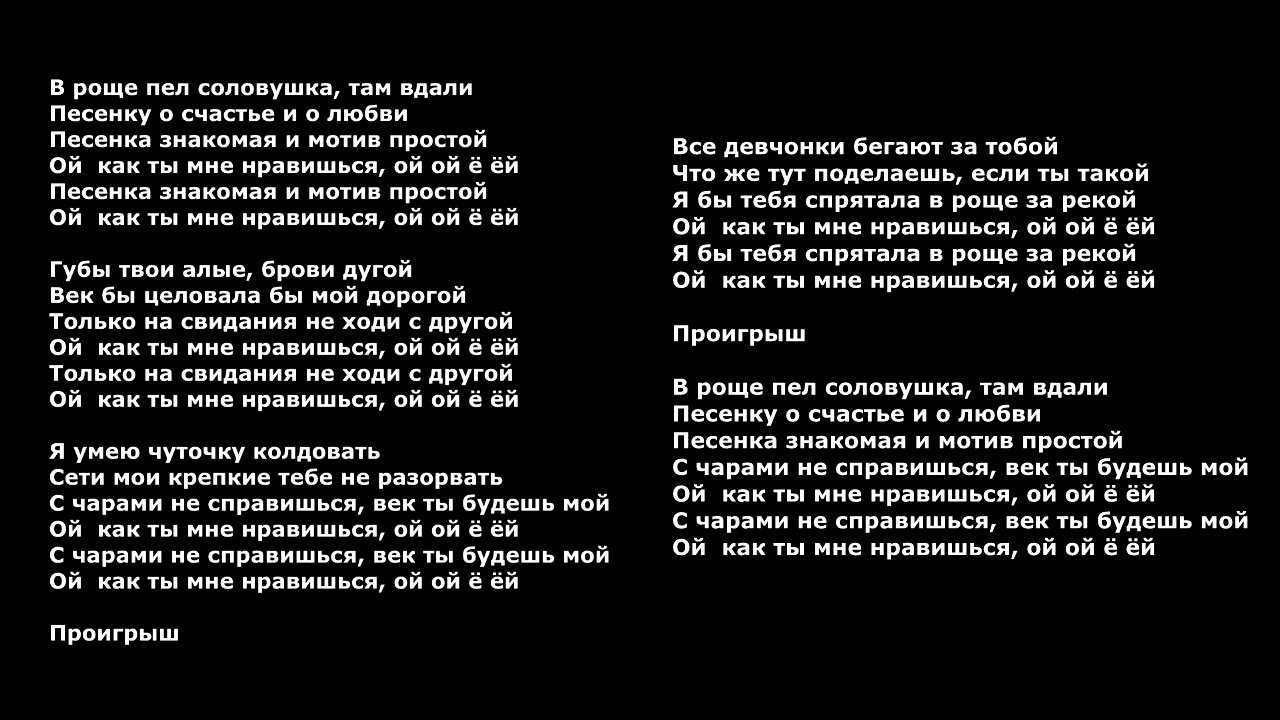 В роще пел соловушка, там вдали
Песенку о счастье и о любви
Песенка знакомая и мотив простой
Ой как ты мне нравишься, ой ой ё ёй
Песенка знакомая и мотив простой
Ой как ты мне нравишься, ой ой ё ёй

Губы твои алые, брови дугой
Век бы целовала бы мой дорогой
Только на свидания не ходи с другой
Ой как ты мне нравишься, ой ой ё ёй
Только на свидания не ходи с другой
Ой как ты мне нравишься, ой ой ё ёй

Я умею чуточку колдовать
Сети мои крепкие тебе не разорвать
С чарами не справишься, век ты будешь мой
Ой как ты мне нравишься, ой ой ё ёй
С чарами не справишься, век ты будешь мой
Ой как ты мне нравишься, ой ой ё ёй

Проигрыш

Все девчонки бегают за тобой
Что же тут поделаешь, если ты такой
Я бы тебя спрятала в роще за рекой
Ой как ты мне нравишься, ой ой ё ёй
Я бы тебя спрятала в роще за рекой
Ой как ты мне нравишься, ой ой ё ёй

Проигрыш

В роще пел соловушка, там вдали
Песенку о счастье и о любви
Песенка знакомая и мотив простой
С чарами не справишься, век ты будешь мой
Ой как ты мне нравишься, ой ой ё ёй
С чарами не справишься, век ты будешь мой
Ой как ты мне нравишься, ой ой ё ёй